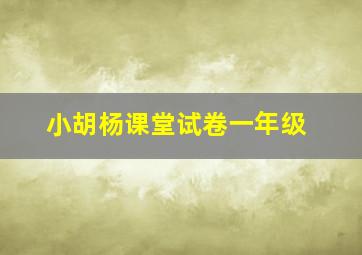 小胡杨课堂试卷一年级